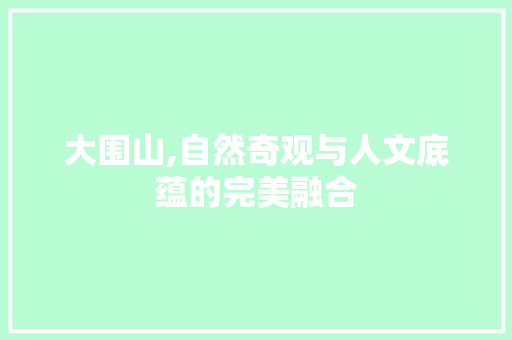 大围山,自然奇观与人文底蕴的完美融合